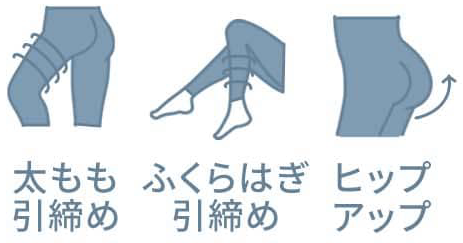 太もも
引締め

ふくらはぎ
引締め

ヒップ
アップ